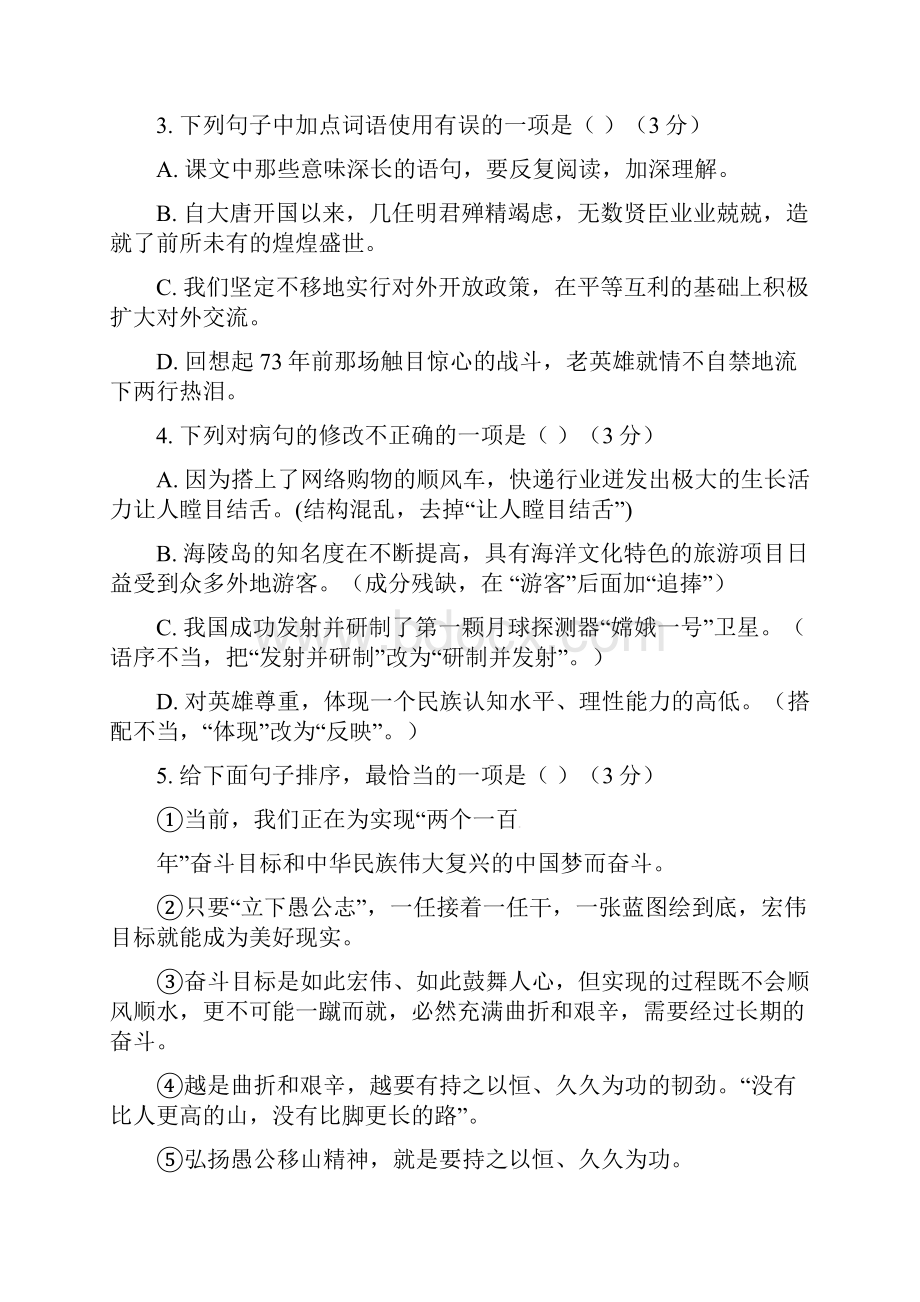 3. 下列句子中加点词语使用有误的一项是（ ）（3 分）

A. 课文中那些意味深长的语句，要反复阅读，加深理解。

B. 自大唐开国以来，几任明君殚精竭虑，无数贤臣业业兢兢，造就了前所未有的煌煌盛世。

C. 我们坚定不移地实行对外开放政策，在平等互利的基础上积极扩大对外交流。

D. 回想起 73 年前那场触目惊心的战斗，老英雄就情不自禁地流下两行热泪。

4. 下列对病句的修改不正确的一项是（ ）（3 分）

A. 因为搭上了网络购物的顺风车，快递行业迸发出极大的生长活力让人瞠目结舌。(结构混乱，去掉“让人瞠目结舌”)

B. 海陵岛的知名度在不断提高，具有海洋文化特色的旅游项目日益受到众多外地游客。（成分残缺，在 “游客”后面加“追捧”）

C. 我国成功发射并研制了第一颗月球探测器“嫦娥一号”卫星。（语序不当，把“发射并研制”改为“研制并发射”。）

D. 对英雄尊重，体现一个民族认知水平、理性能力的高低。（搭配不当，“体现”改为“反映”。）

5. 给下面句子排序，最恰当的一项是（ ）（3 分）

①当前，我们正在为实现“两个一百

年”奋斗目标和中华民族伟大复兴的中国梦而奋斗。

②只要“立下愚公志”，一任接着一任干，一张蓝图绘到底，宏伟目标就能成为美好现实。

③奋斗目标是如此宏伟、如此鼓舞人心，但实现的过程既不会顺风顺水，更不可能一蹴而就，必然充满曲折和艰辛，需要经过长期的奋斗。

④越是曲折和艰辛，越要有持之以恒、久久为功的韧劲。“没有比人更高的山，没有比脚更长的路”。

⑤弘扬愚公移山精神，就是要持之以恒、久久为功。